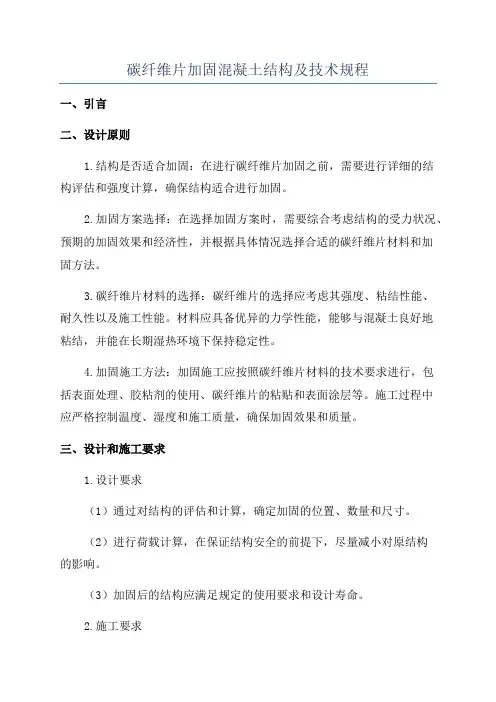 碳纤维片加固混凝土结构及技术规程

一、引言

二、设计原则

1.结构是否适合加固：在进行碳纤维片加固之前，需要进行详细的结构评估和强度计算，确保结构适合进行加固。

2.加固方案选择：在选择加固方案时，需要综合考虑结构的受力状况、预期的加固效果和经济性，并根据具体情况选择合适的碳纤维片材料和加固方法。

3.碳纤维片材料的选择：碳纤维片的选择应考虑其强度、粘结性能、耐久性以及施工性能。材料应具备优异的力学性能，能够与混凝土良好地粘结，并能在长期湿热环境下保持稳定性。

4.加固施工方法：加固施工应按照碳纤维片材料的技术要求进行，包括表面处理、胶粘剂的使用、碳纤维片的粘贴和表面涂层等。施工过程中应严格控制温度、湿度和施工质量，确保加固效果和质量。

三、设计和施工要求

1.设计要求

（1）通过对结构的评估和计算，确定加固的位置、数量和尺寸。

（2）进行荷载计算，在保证结构安全的前提下，尽量减小对原结构的影响。

（3）加固后的结构应满足规定的使用要求和设计寿命。

2.施工要求